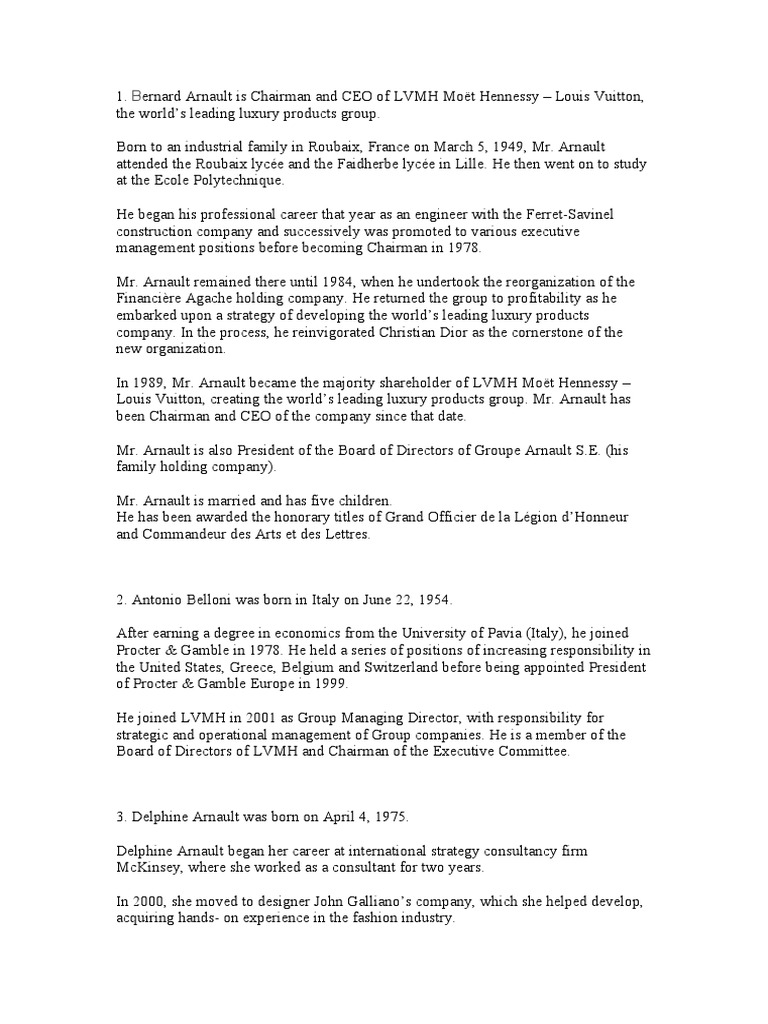 1. Bernard Arnault is Chairman and CEO of LVMH Moët Hennessy – Louis Vuitton, the world's leading luxury products group.

Born to an industrial family in Roubaix, France on March 5, 1949, Mr. Arnault attended the Roubaix lycée and the Faidherbe lycée in Lille. He then went on to study at the Ecole Polytechnique.

He began his professional career that year as an engineer with the Ferret-Savinel construction company and successively was promoted to various executive management positions before becoming Chairman in 1978.

Mr. Arnault remained there until 1984, when he undertook the reorganization of the Financière Agache holding company. He returned the group to profitability as he embarked upon a strategy of developing the world's leading luxury products company. In the process, he reinvigorated Christian Dior as the cornerstone of the new organization.

In 1989, Mr. Arnault became the majority shareholder of LVMH Moët Hennessy – Louis Vuitton, creating the world's leading luxury products group. Mr. Arnault has been Chairman and CEO of the company since that date.

Mr. Arnault is also President of the Board of Directors of Groupe Arnault S.E. (his family holding company).

Mr. Arnault is married and has five children.
He has been awarded the honorary titles of Grand Officier de la Légion d'Honneur and Commandeur des Arts et des Lettres.

2. Antonio Belloni was born in Italy on June 22, 1954.

After earning a degree in economics from the University of Pavia (Italy), he joined Procter & Gamble in 1978. He held a series of positions of increasing responsibility in the United States, Greece, Belgium and Switzerland before being appointed President of Procter & Gamble Europe in 1999.

He joined LVMH in 2001 as Group Managing Director, with responsibility for strategic and operational management of Group companies. He is a member of the Board of Directors of LVMH and Chairman of the Executive Committee.

3. Delphine Arnault was born on April 4, 1975.

Delphine Arnault began her career at international strategy consultancy firm McKinsey, where she worked as a consultant for two years.

In 2000, she moved to designer John Galliano's company, which she helped develop, acquiring hands- on experience in the fashion industry.